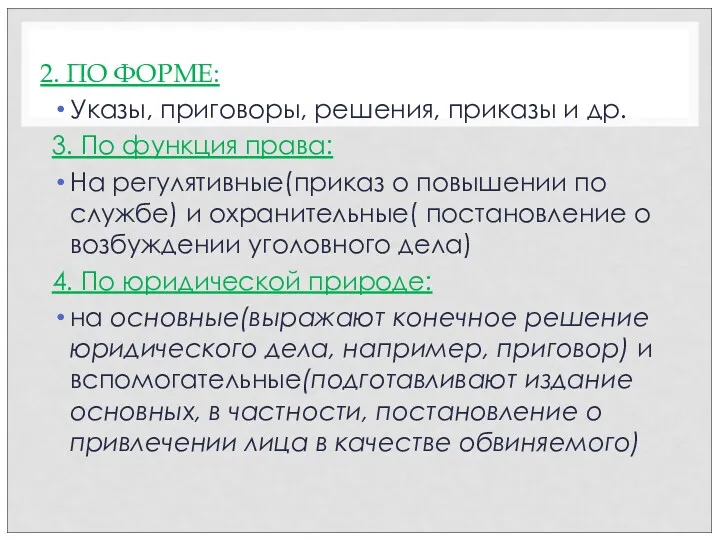 2. ПО ФОРМЕ:

• Указы, приговоры, решения, приказы и др.

3. По функция права:

• На регулятивные(приказ о повышении по службе) и охранительные( постановление о возбуждении уголовного дела)

4. По юридической природе:

• на основные(выражают конечное решение юридического дела, например, приговор) и вспомогательные(подготавливают издание основных, в частности, постановление о привлечении лица в качестве обвиняемого)